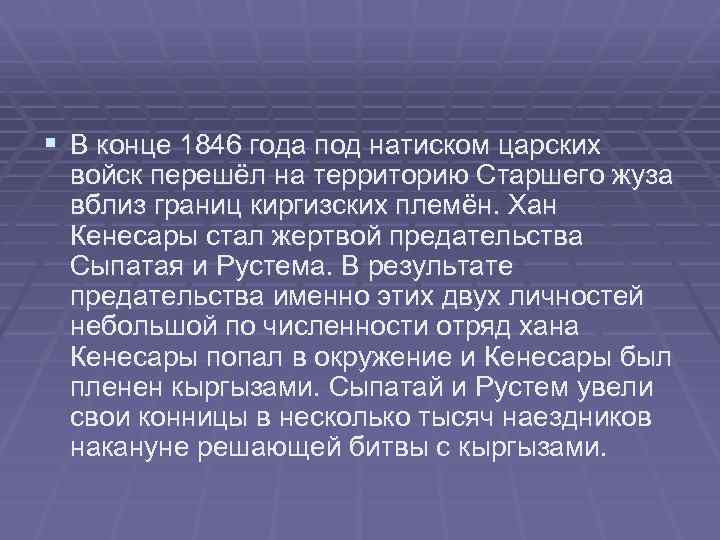 В конце 1846 года под натиском царских войск перешёл на территорию Старшего жуза вблиз границ киргизских племён. Хан Кенесары стал жертвой предательства Сыпатая и Рустема. В результате предательства именно этих двух личностей небольшой по численности отряд хана Кенесары попал в окружение и Кенесары был пленен кыргызами. Сыпатай и Рустем увели свои конницы в несколько тысяч наездников накануне решающей битвы с кыргызами.